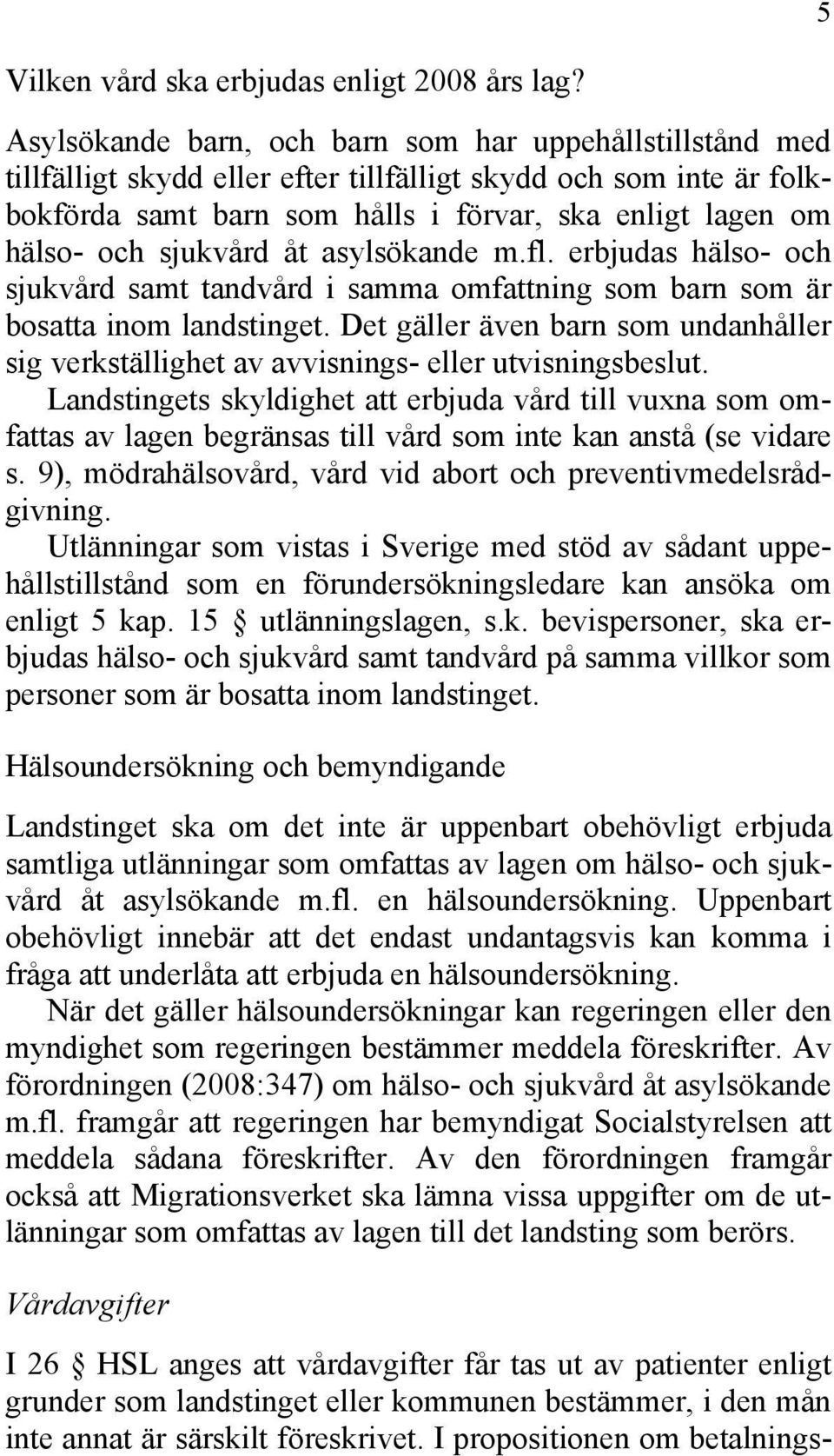 5

Vilken vård ska erbjudas enligt 2008 års lag?

Asylsökande barn, och barn som har uppehållstillstånd med tillfälligt skydd eller efter tillfälligt skydd och som inte är folkbokförda samt barn som hålls i förvar, ska enligt lagen om hälso- och sjukvård åt asylsökande m.fl. erbjudas hälso- och sjukvård samt tandvård i samma omfattning som barn som är bosatta inom landstinget. Det gäller även barn som undanhåller sig verkställighet av avvisnings- eller utvisningsbeslut.

Landstingets skyldighet att erbjuda vård till vuxna som omfattas av lagen begränsas till vård som inte kan anstå (se vidare s. 9), mödrahälsovård, vård vid abort och preventivmedelsrådgivning.

Utlänningar som vistas i Sverige med stöd av sådant uppehållstillstånd som en förundersökningsledare kan ansöka om enligt 5 kap. 15 § utlänningslagen, s.k. bevispersoner, ska erbjudas hälso- och sjukvård samt tandvård på samma villkor som personer som är bosatta inom landstinget.

Hälsoundersökning och bemyndigande

Landstinget ska om det inte är uppenbart obehövligt erbjuda samtliga utlänningar som omfattas av lagen om hälso- och sjukvård åt asylsökande m.fl. en hälsoundersökning. Uppenbart obehövligt innebär att det endast undantagsvis kan komma i fråga att underlåta att erbjuda en hälsoundersökning.

När det gäller hälsoundersökningar kan regeringen eller den myndighet som regeringen bestämmer meddela föreskrifter. Av förordningen (2008:347) om hälso- och sjukvård åt asylsökande m.fl. framgår att regeringen har bemyndigat Socialstyrelsen att meddela sådana föreskrifter. Av den förordningen framgår också att Migrationsverket ska lämna vissa uppgifter om de utlänningar som omfattas av lagen till det landsting som berörs.

Vårdavgifter

I 26 § HSL anges att vårdavgifter får tas ut av patienter enligt grunder som landstinget eller kommunen bestämmer, i den mån inte annat är särskilt föreskrivet. I propositionen om betalnings-